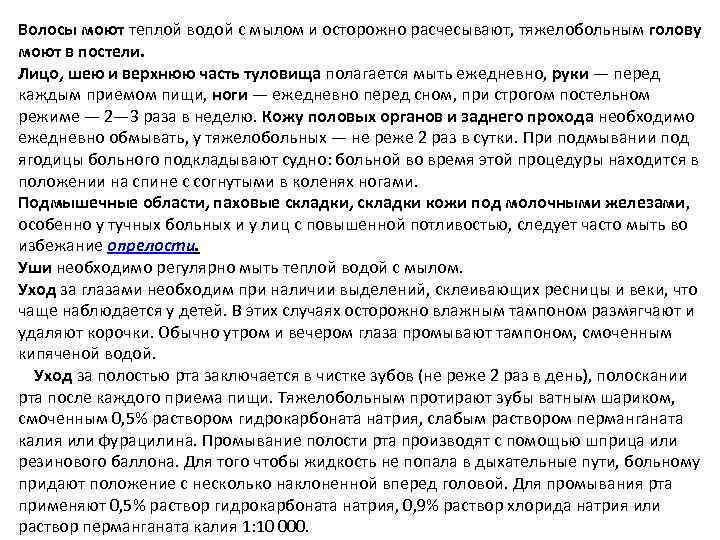 Волосы моют теплой водой с мылом и осторожно расчесывают, тяжелобольным голову моют в постели.
Лицо, шею и верхнюю часть туловища полагается мыть ежедневно, руки — перед каждым приемом пищи, ноги — ежедневно перед сном, при строгом постельном режиме — 2—3 раза в неделю. Кожу половых органов и заднего прохода необходимо ежедневно обмывать, у тяжелобольных — не реже 2 раз в сутки. При подмывании под ягодицы больного подкладывают судно: больной во время этой процедуры находится в положении на спине с согнутыми в коленях ногами.
Подмышечные области, паховые складки, складки кожи под молочными железами, особенно у тучных больных и у лиц с повышенной потливостью, следует часто мыть во избежание опрелости.
Уши необходимо регулярно мыть теплой водой с мылом.
Уход за глазами необходим при наличии выделений, склеивающих ресницы и веки, что чаще наблюдается у детей. В этих случаях осторожно влажным тампоном размягчают и удаляют корочки. Обычно утром и вечером глаза промывают тампоном, смоченным кипяченой водой.

Уход за полостью рта заключается в чистке зубов (не реже 2 раз в день), полоскании рта после каждого приема пищи. Тяжелобольным протирают зубы ватным шариком, смоченным 0,5% раствором гидрокарбоната натрия, слабым раствором перманганата калия или фурацилина. Промывание полости рта производят с помощью шприца или резинового баллона. Для того чтобы жидкость не попала в дыхательные пути, больному придают положение с несколько наклоненной вперед головой. Для промывания рта применяют 0,5% раствор гидрокарбоната натрия, 0,9% раствор хлорида натрия или раствор перманганата калия 1:10 000.